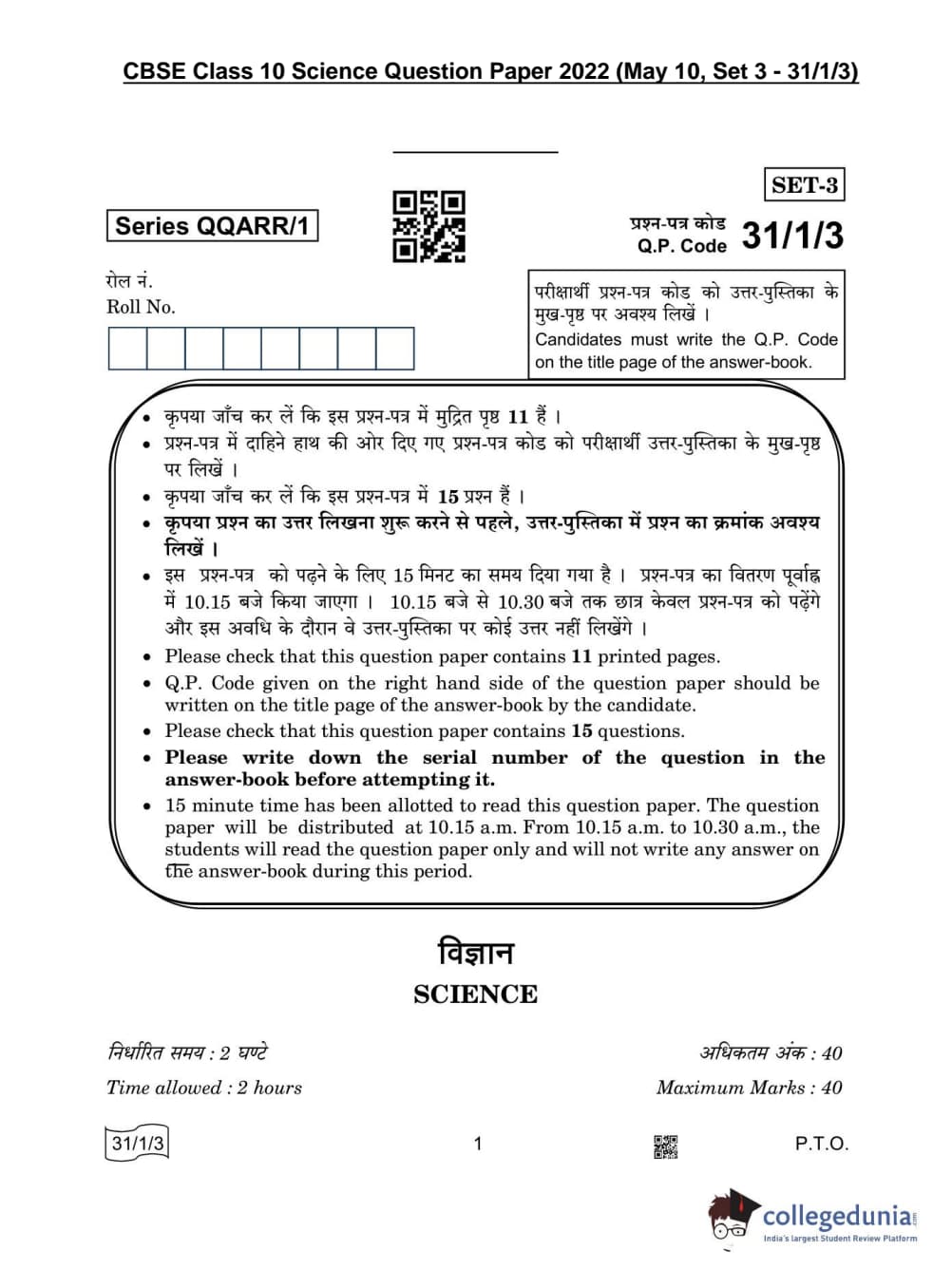 CBSE Class 10 Science Question Paper 2022 (May 10, Set 3 - 31/1/3)

SET-3

Series QQARR/1

प्रश्न-पत्र कोड
Q.P. Code 31/1/3

रोल नं.
Roll No.

परीक्षार्थी प्रश्न-पत्र कोड को उत्तर-पुस्तिका के मुख-पृष्ठ पर अवश्य लिखें ।
Candidates must write the Q.P. Code on the title page of the answer-book.

• कृपया जाँच कर लें कि इस प्रश्न-पत्र में मुद्रित पृष्ठ 11 हैं ।
• प्रश्न-पत्र में दाहिने हाथ की ओर दिए गए प्रश्न-पत्र कोड को परीक्षार्थी उत्तर-पुस्तिका के मुख-पृष्ठ पर लिखें ।
• कृपया जाँच कर लें कि इस प्रश्न-पत्र में 15 प्रश्न हैं ।
• कृपया प्रश्न का उत्तर लिखना शुरू करने से पहले, उत्तर-पुस्तिका में प्रश्न का क्रमांक अवश्य लिखें ।
• इस प्रश्न-पत्र को पढ़ने के लिए 15 मिनट का समय दिया गया है । प्रश्न-पत्र का वितरण पूर्वाह्न में 10.15 बजे किया जाएगा । 10.15 बजे से 10.30 बजे तक छात्र केवल प्रश्न-पत्र को पढ़ेंगे और इस अवधि के दौरान वे उत्तर-पुस्तिका पर कोई उत्तर नहीं लिखेंगे ।
• Please check that this question paper contains 11 printed pages.
• Q.P. Code given on the right hand side of the question paper should be written on the title page of the answer-book by the candidate.
• Please check that this question paper contains 15 questions.
• Please write down the serial number of the question in the answer-book before attempting it.
• 15 minute time has been allotted to read this question paper. The question paper will be distributed at 10.15 a.m. From 10.15 a.m. to 10.30 a.m., the students will read the question paper only and will not write any answer on the answer-book during this period.

विज्ञान
SCIENCE

निर्धारित समय : 2 घण्टे
Time allowed : 2 hours

अधिकतम अंक : 40
Maximum Marks : 40

31/1/3
1
P.T.O.

collegedunia
India's largest Student Review Platform